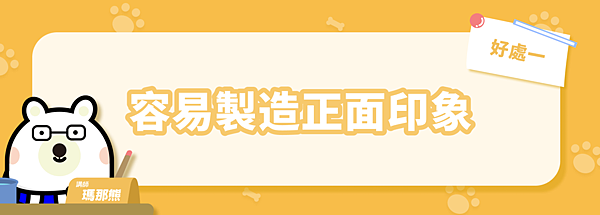 好處一

容易製造正面印象

講師
瑪那熊